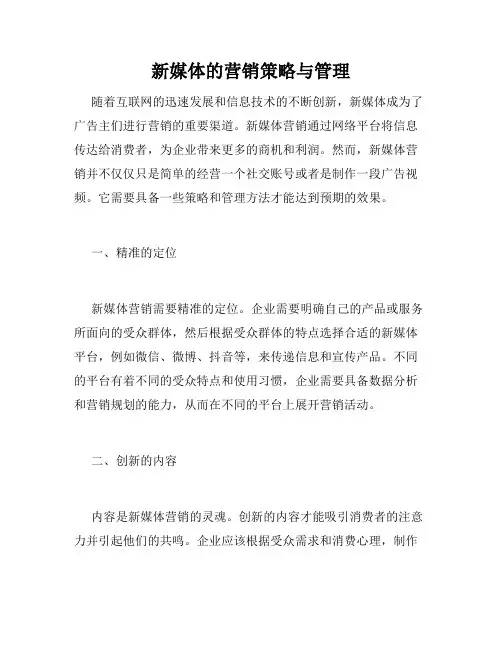 新媒体的营销策略与管理

随着互联网的迅速发展和信息技术的不断创新，新媒体成为了广告主们进行营销的重要渠道。新媒体营销通过网络平台将信息传达给消费者，为企业带来更多的商机和利润。然而，新媒体营销并不仅仅只是简单的经营一个社交账号或者是制作一段广告视频。它需要具备一些策略和管理方法才能达到预期的效果。

一、精准的定位

新媒体营销需要精准的定位。企业需要明确自己的产品或服务所面向的受众群体，然后根据受众群体的特点选择合适的新媒体平台，例如微信、微博、抖音等，来传递信息和宣传产品。不同的平台有着不同的受众特点和使用习惯，企业需要具备数据分析和营销规划的能力，从而在不同的平台上展开营销活动。

二、创新的内容

内容是新媒体营销的灵魂。创新的内容才能吸引消费者的注意力并引起他们的共鸣。企业应该根据受众需求和消费心理，制作